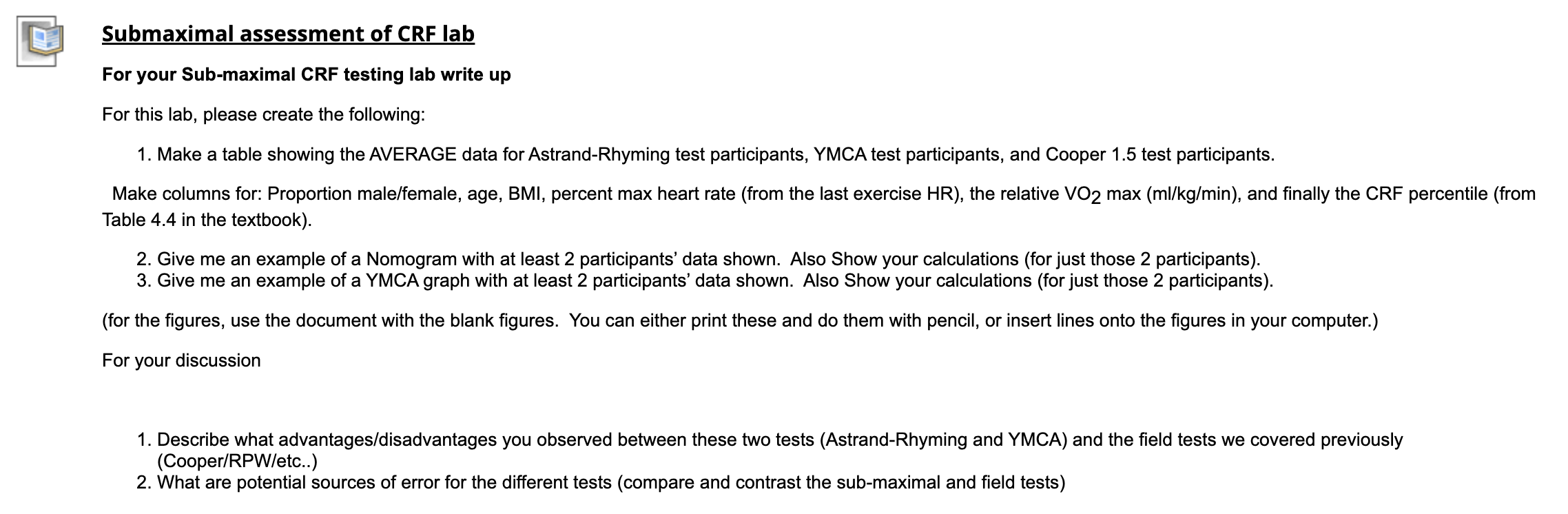 Submaximal assessment of CRF lab

For your Sub-maximal CRF testing lab write up

For this lab, please create the following:

1. Make a table showing the AVERAGE data for Astrand-Rhyming test participants, YMCA test participants, and Cooper 1.5 test participants.

Make columns for: Proportion male/female, age, BMI, percent max heart rate (from the last exercise HR), the relative $VO_2$ max (ml/kg/min), and finally the CRF percentile (from Table 4.4 in the textbook).

2. Give me an example of a Nomogram with at least 2 participants' data shown. Also Show your calculations (for just those 2 participants).
3. Give me an example of a YMCA graph with at least 2 participants' data shown. Also Show your calculations (for just those 2 participants).

(for the figures, use the document with the blank figures. You can either print these and do them with pencil, or insert lines onto the figures in your computer.)

For your discussion

1. Describe what advantages/disadvantages you observed between these two tests (Astrand-Rhyming and YMCA) and the field tests we covered previously (Cooper/RPW/etc..)
2. What are potential sources of error for the different tests (compare and contrast the sub-maximal and field tests)